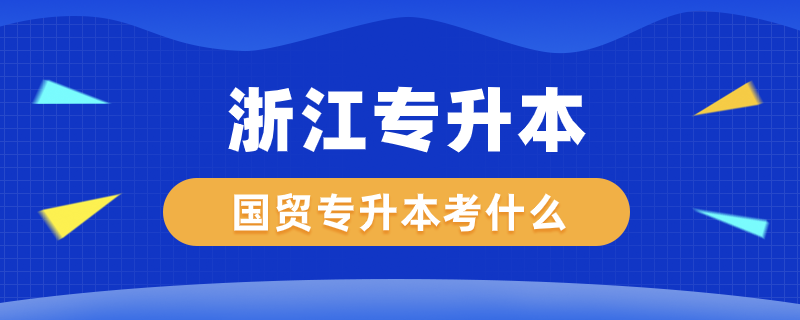 浙江专升本

国贸专升本考什么